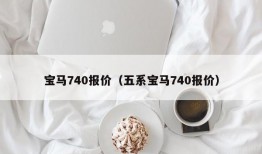 宝马740报价（五系宝马740报价）